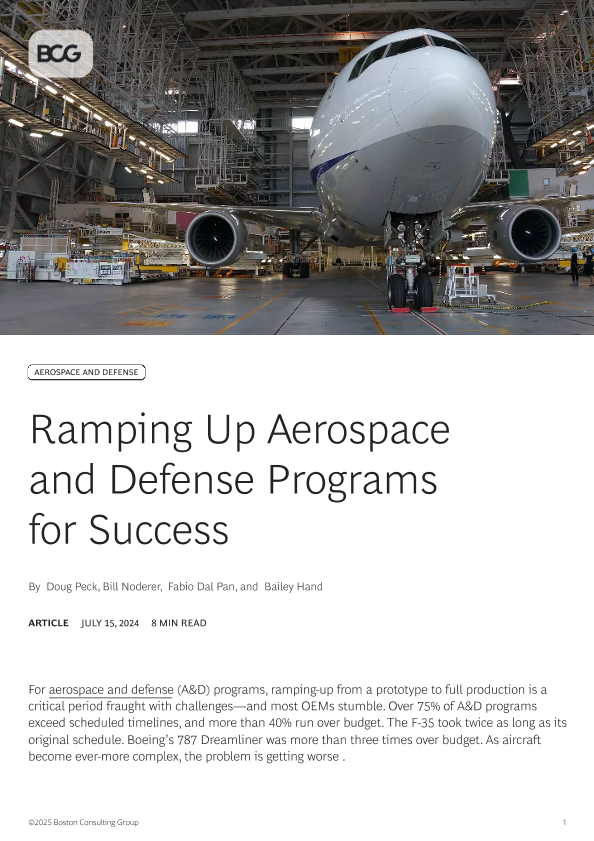 BCG

AEROSPACE AND DEFENSE

Ramping Up Aerospace and Defense Programs for Success

By Doug Peck, Bill Noderer, Fabio Dal Pan, and Bailey Hand

ARTICLE JULY 15, 2024 8 MIN READ

For aerospace and defense (A&D) programs, ramping-up from a prototype to full production is a critical period fraught with challenges—and most OEMs stumble. Over 75% of A&D programs exceed scheduled timelines, and more than 40% run over budget. The F-35 took twice as long as its original schedule. Boeing's 787 Dreamliner was more than three times over budget. As aircraft become ever-more complex, the problem is getting worse .

©2025 Boston Consulting Group 1